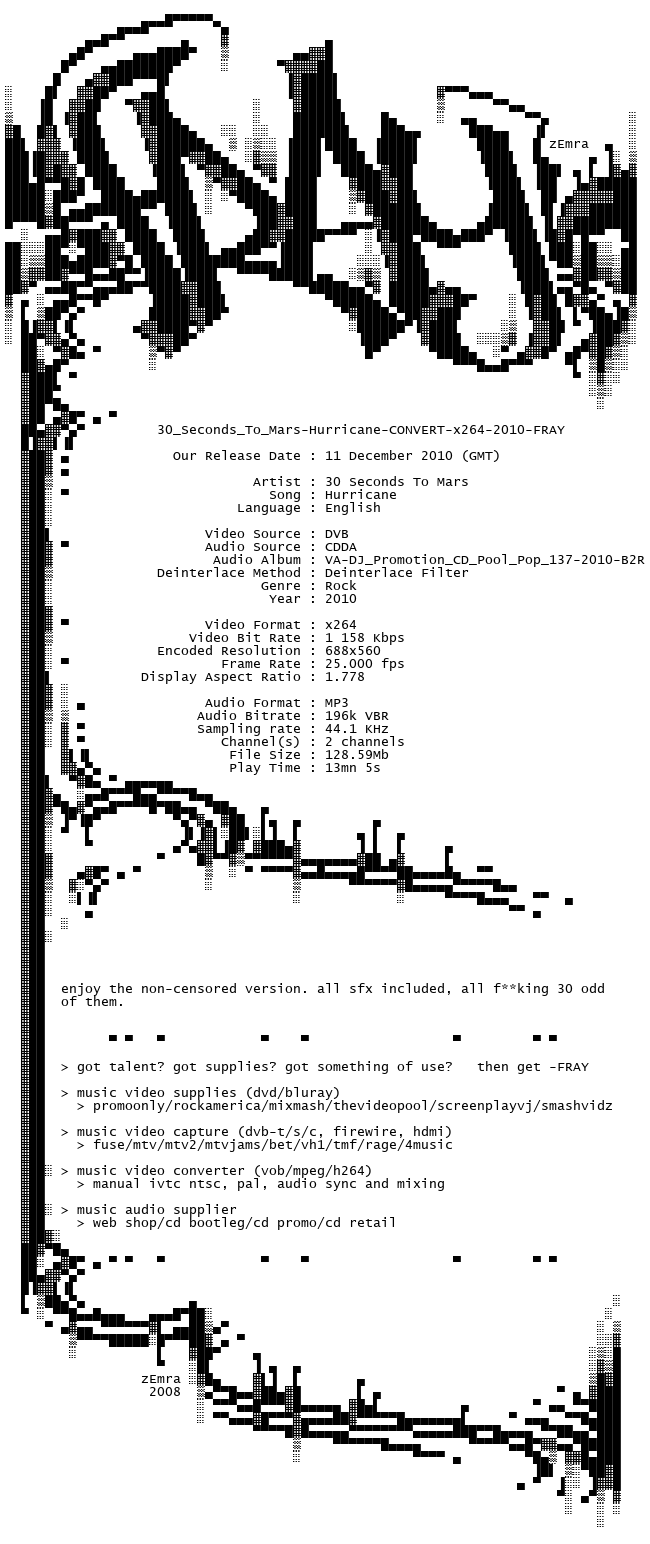 zEmra

30_Seconds_To_Mars-Hurricane-CONVERT-x264-2010-FRAY

Our Release Date : 11 December 2010 (GMT)

Artist : 30 Seconds To Mars
Song : Hurricane
Language : English

Video Source : DVB
Audio Source : CDDA
Audio Album : VA-DJ_Promotion_CD_Pool_Pop_137-2010-B2R
Deinterlace Method : Deinterlace Filter
Genre : Rock
Year : 2010

Video Format : x264
Video Bit Rate : 1 158 Kbps
Encoded Resolution : 688x560
Frame Rate : 25.000 fps
Display Aspect Ratio : 1.778

Audio Format : MP3
Audio Bitrate : 196k VBR
Sampling rate : 44.1 KHz
Channel(s) : 2 channels
File Size : 128.59Mb
Play Time : 13mn 5s

enjoy the non-censored version. all sfx included, all f**king 30 odd of them.

> got talent? got supplies? got something of use? then get -FRAY

> music video supplies (dvd/bluray)
> promoonly/rockamerica/mixmash/thevideopool/screenplayvj/smashvidz

> music video capture (dvb-t/s/c, firewire, hdmi)
> fuse/mtv/mtv2/mtvjams/bet/vh1/tmf/rage/4music

> music video converter (vob/mpeg/h264)
> manual ivtc ntsc, pal, audio sync and mixing

> music audio supplier
> web shop/cd bootleg/cd promo/cd retail

zEmra
2008